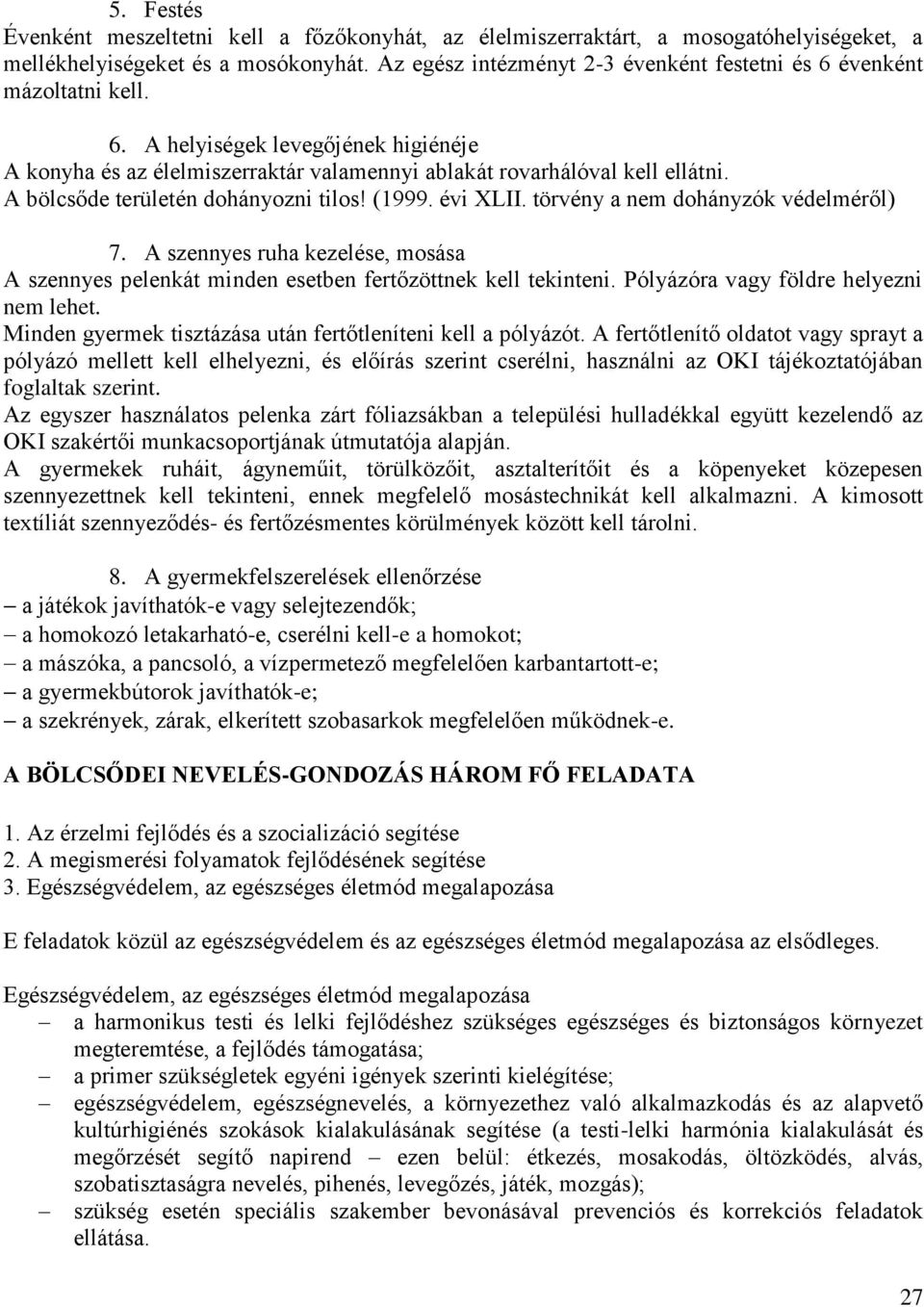 5. Festés
Évenként meszeltetni kell a főzőkonyhát, az élelmiszerraktárt, a mosogatóhelyiségeket, a mellékhelyiségeket és a mosókonyhát. Az egész intézményt 2-3 évenként festetni és 6 évenként mázoltatni kell.

6. A helyiségek levegőjének higiénéje
A konyha és az élelmiszerraktár valamennyi ablakát rovarhálóval kell ellátni.
A bölcsőde területén dohányozni tilos! (1999. évi XLII. törvény a nem dohányzók védelméről)

7. A szennyes ruha kezelése, mosása
A szennyes pelenkát minden esetben fertőzöttnek kell tekinteni. Pólyázóra vagy földre helyezni nem lehet.
Minden gyermek tisztázása után fertőtleníteni kell a pólyázót. A fertőtlenítő oldatot vagy sprayt a pólyázó mellett kell elhelyezni, és előírás szerint cserélni, használni az OKI tájékoztatójában foglaltak szerint.
Az egyszer használatos pelenka zárt fóliazsákban a települési hulladékkal együtt kezelendő az OKI szakértői munkacsoportjának útmutatója alapján.
A gyermekek ruháit, ágyneműit, törülközőit, asztalterítőit és a köpenyeket közepesen szennyezettnek kell tekinteni, ennek megfelelő mosástechnikát kell alkalmazni. A kimosott textíliát szennyeződés- és fertőzésmentes körülmények között kell tárolni.

8. A gyermekfelszerelések ellenőrzése
– a játékok javíthatók-e vagy selejtezendők;
– a homokozó letakarható-e, cserélni kell-e a homokot;
– a mászóka, a pancsoló, a vízpermetező megfelelően karbantartott-e;
– a gyermekbútorok javíthatók-e;
– a szekrények, zárak, elkerített szobasarkok megfelelően működnek-e.

A BÖLCSŐDEI NEVELÉS-GONDOZÁS HÁROM FŐ FELADATA

1. Az érzelmi fejlődés és a szocializáció segítése
2. A megismerési folyamatok fejlődésének segítése
3. Egészségvédelem, az egészséges életmód megalapozása

E feladatok közül az egészségvédelem és az egészséges életmód megalapozása az elsődleges.

Egészségvédelem, az egészséges életmód megalapozása
– a harmonikus testi és lelki fejlődéshez szükséges egészséges és biztonságos környezet megteremtése, a fejlődés támogatása;
– a primer szükségletek egyéni igények szerinti kielégítése;
– egészségvédelem, egészségnevelés, a környezethez való alkalmazkodás és az alapvető kultúrhigiénés szokások kialakulásának segítése (a testi-lelki harmónia kialakulását és megőrzését segítő napirend – ezen belül: étkezés, mosakodás, öltözködés, alvás, szobatisztaságra nevelés, pihenés, levegőzés, játék, mozgás);
– szükség esetén speciális szakember bevonásával prevenciós és korrekciós feladatok ellátása.

27